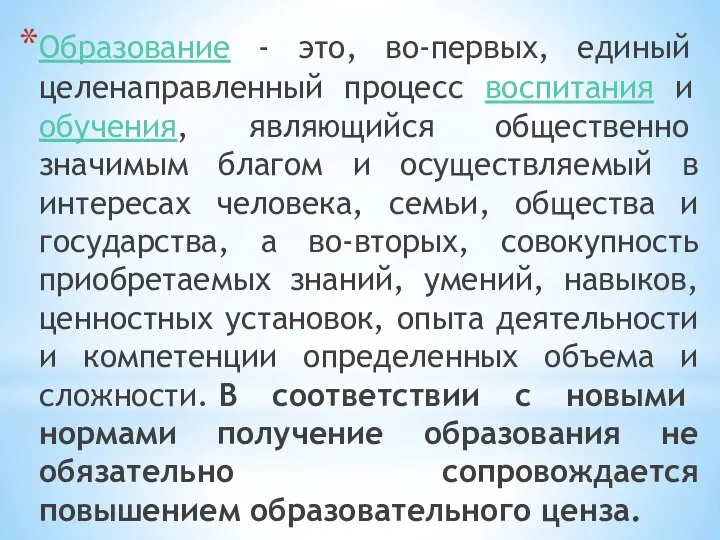 *Образование - это, во-первых, единый целенаправленный процесс воспитания и обучения, являющийся общественно значимым благом и осуществляемый в интересах человека, семьи, общества и государства, а во-вторых, совокупность приобретаемых знаний, умений, навыков, ценностных установок, опыта деятельности и компетенции определенных объема и сложности. В соответствии с новыми нормами получение образования не обязательно сопровождается повышением образовательного ценза.